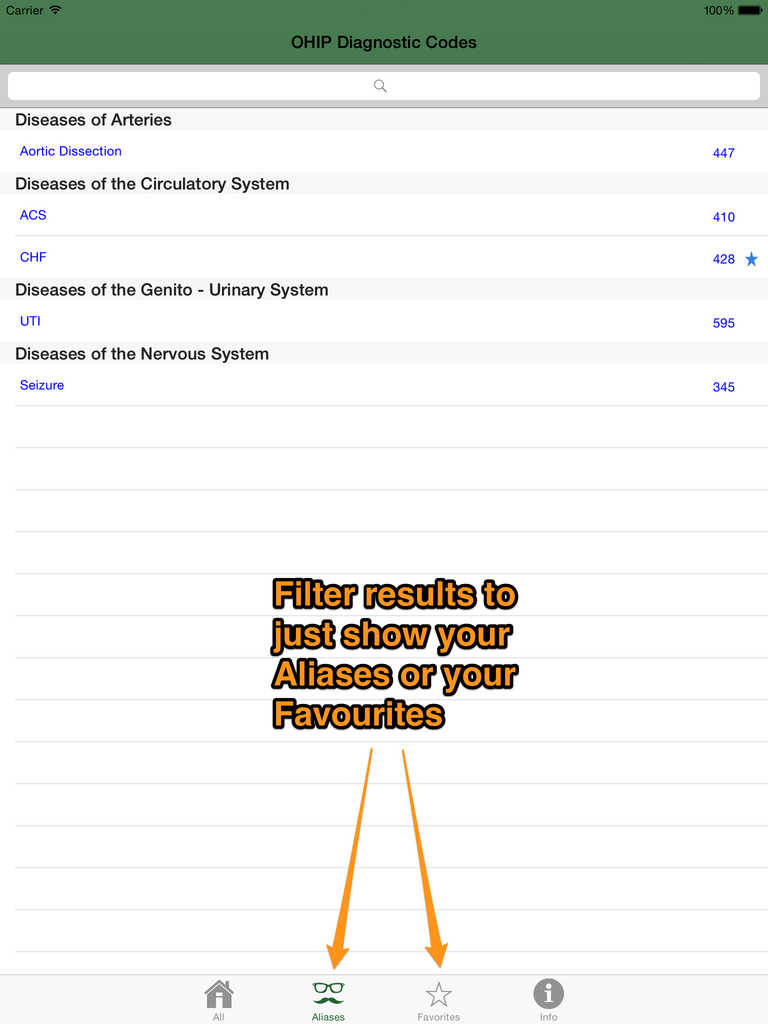 Carrier 100%

OHIP Diagnostic Codes

Diseases of Arteries
Aortic Dissection 447
Diseases of the Circulatory System
ACS 410
CHF 428
Diseases of the Genito - Urinary System
UTI 595
Diseases of the Nervous System
Seizure 345

Filter results to just show your Aliases or your Favourites

All Aliases Favorites Info